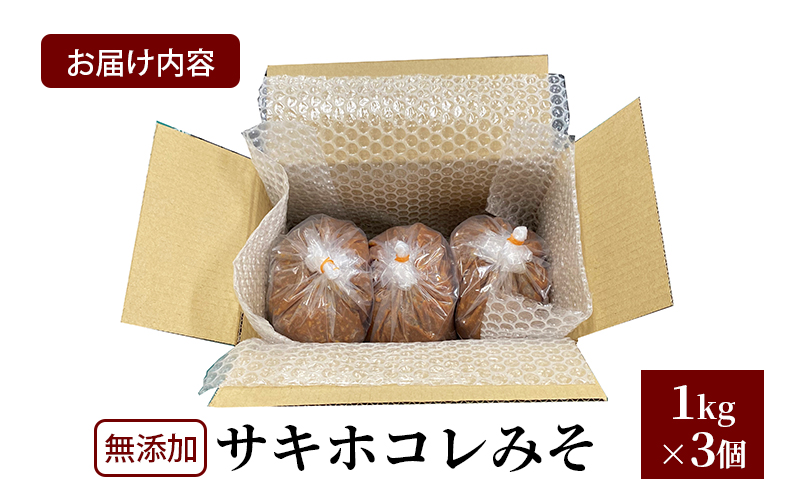 お届け内容

無添加 サキホコレみそ

1kg
×3個